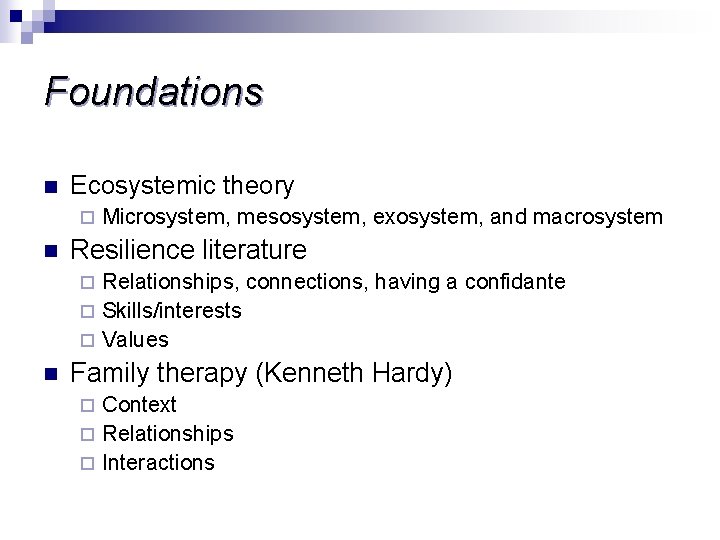 Foundations

Ecosystemic theory
Microsystem, mesosystem, exosystem, and macrosystem
Resilience literature
Relationships, connections, having a confidante
Skills/interests
Values
Family therapy (Kenneth Hardy)
Context
Relationships
Interactions